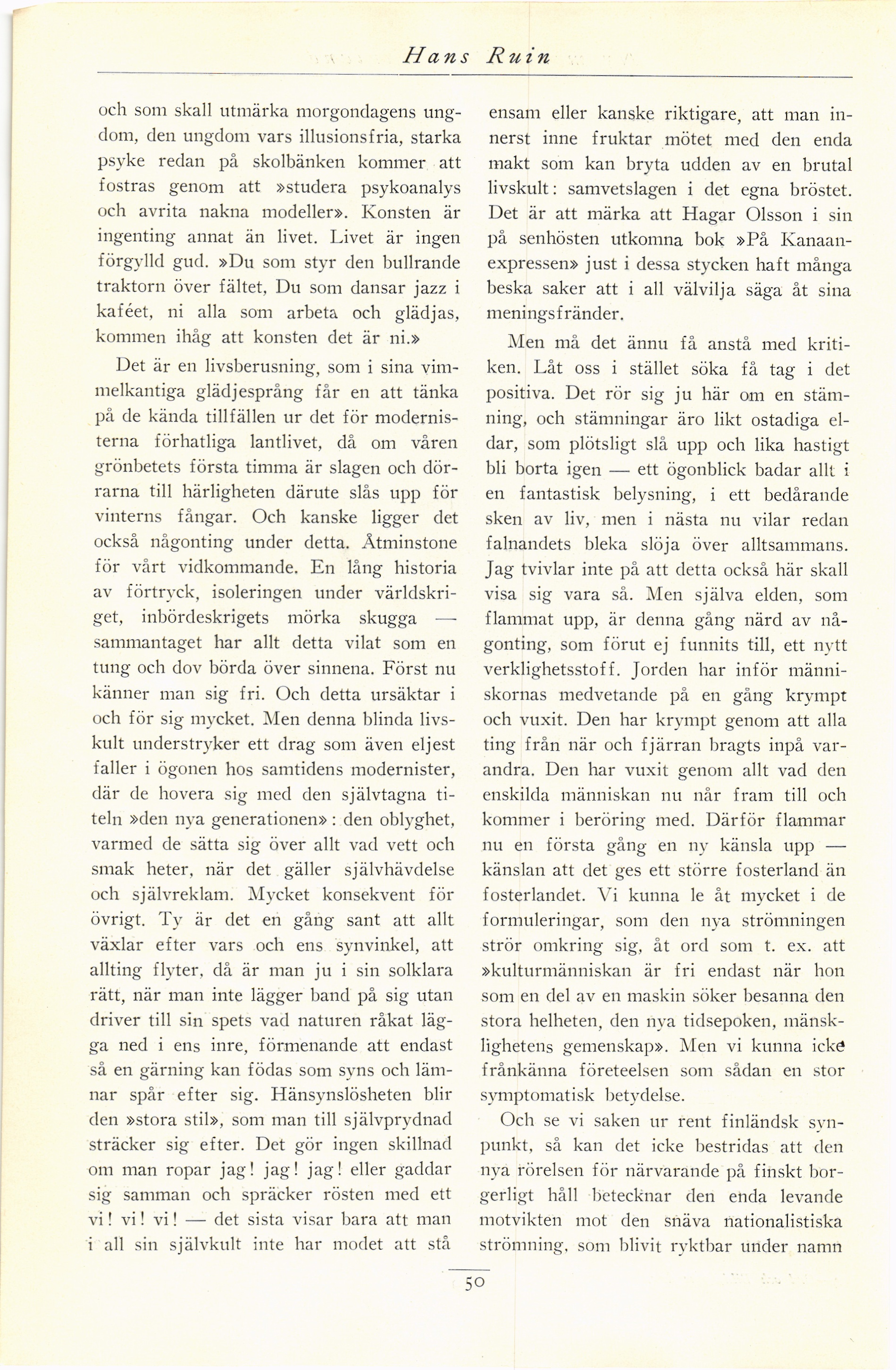 Hans Ruin

och som skall utmärka morgondagens ungdom, den ungdom vars illusionsfria, starka psyke redan på skolbänken kommer att fostras genom att »studera psykoanalys och avrita nakna modeller». Konsten är ingenting annat än livet. Livet är ingen förgylld gud. »Du som styr den bullrande traktorn över fältet, Du som dansar jazz i kaféet, ni alla som arbeta och glädjas, kommen ihåg att konsten det är ni.»

Det är en livsberusning, som i sina vimmelkantiga glädjesprång får en att tänka på de kända tillfällen ur det för modernisterna förhatliga lantlivet, då om våren grönbetets första timma är slagen och dörrarna till härligheten därute slås upp för vinterns fångar. Och kanske ligger det också någonting under detta. Åtminstone för vårt vidkommande. En lång historia av förtryck, isoleringen under världskriget, inbördeskrigets mörka skugga — sammantaget har allt detta vilat som en tung och dov börda över sinnena. Först nu känner man sig fri. Och detta ursäktar i och för sig mycket. Men denna blinda livskult understryker ett drag som även eljest faller i ögonen hos samtidens modernister, där de hovera sig med den självtagna titeln »den nya generationen»: den oblyghet, varmed de sätta sig över allt vad vett och smak heter, när det gäller självhävdelse och självreklam. Mycket konsekvent för övrigt. Ty är det en gång sant att allt växlar efter vars och ens synvinkel, att allting flyter, då är man ju i sin solklara rätt, när man inte lägger band på sig utan driver till sin spets vad naturen råkat lägga ned i ens inre, förmenande att endast så en gärning kan födas som syns och lämnar spår efter sig. Hänsynslösheten blir den »stora stil», som man till självprydnad sträcker sig efter. Det gör ingen skillnad om man ropar jag! jag! jag! eller gaddar sig samman och spräcker rösten med ett vi! vi! vi! — det sista visar bara att man i all sin självkult inte har modet att stå ensam eller kanske riktigare, att man innerst inne fruktar mötet med den enda makt som kan bryta udden av en brutal livskult: samvetslagen i det egna bröstet. Det är att märka att Hagar Olsson i sin på senhösten utkomna bok »På Kanaanexpressen» just i dessa stycken haft många beska saker att i all välvilja säga åt sina meningsfränder.

Men må det ännu få anstå med kritiken. Låt oss i stället söka få tag i det positiva. Det rör sig ju här om en stämning, och stämningar äro likt ostadiga eldar, som plötsligt slå upp och lika hastigt bli borta igen — ett ögonblick badar allt i en fantastisk belysning, i ett bedårande sken av liv, men i nästa nu vilar redan falnandets bleka slöja över alltsammans. Jag tvivlar inte på att detta också här skall visa sig vara så. Men själva elden, som flammat upp, är denna gång närd av någonting, som förut ej funnits till, ett nytt verklighetsstoff. Jorden har inför människornas medvetande på en gång krympt och vuxit. Den har krympt genom att alla ting från när och fjärran bragts inpå varandra. Den har vuxit genom allt vad den enskilda människan nu når fram till och kommer i beröring med. Därför flammar nu en första gång en ny känsla upp — känslan att det ges ett större fosterland än fosterlandet. Vi kunna le åt mycket i de formuleringar, som den nya strömningen strör omkring sig, åt ord som t. ex. att »kulturmänniskan är fri endast när hon som en del av en maskin söker besanna den stora helheten, den nya tidsepoken, mänsklighetens gemenskap». Men vi kunna icke frånkänna företeelsen som sådan en stor symptomatisk betydelse.

Och se vi saken ur rent finländsk synpunkt, så kan det icke bestridas att den nya rörelsen för närvarande på finskt borgerligt håll betecknar den enda levande motvikten mot den snäva nationalistiska strömning, som blivit ryktbar under namn

50